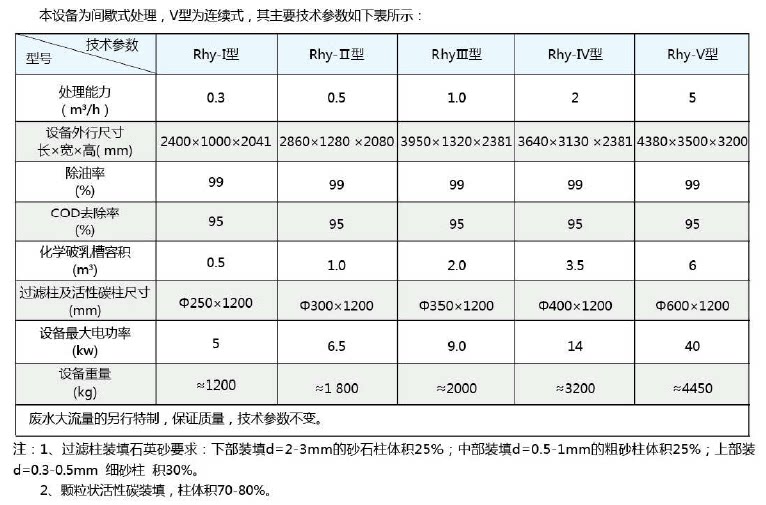 本设备为间歇式处理，V型为连续式，其主要技术参数如下表所示：

| 技术参数 型号 | Rhy-I型 | Rhy-II型 | RhyIII型 | Rhy-IV型 | Rhy-V型 |
|---|---|---|---|---|---|
| 处理能力 (m³/h) | 0.3 | 0.5 | 1.0 | 2 | 5 |
| 设备外行尺寸 长×宽×高(mm) | 2400×1000×2041 | 2860×1280 ×2080 | 3950×1320×2381 | 3640×3130 ×2381 | 4380×3500×3200 |
| 除油率 (%) | 99 | 99 | 99 | 99 | 99 |
| COD去除率 (%) | 95 | 95 | 95 | 95 | 95 |
| 化学破乳槽容积 (m³) | 0.5 | 1.0 | 2.0 | 3.5 | 6 |
| 过滤柱及活性碳柱尺寸 (mm) | Φ250×1200 | Φ300×1200 | Φ350×1200 | Φ400×1200 | Φ600×1200 |
| 设备最大电功率 (kw) | 5 | 6.5 | 9.0 | 14 | 40 |
| 设备重量 (kg) | ≈1200 | ≈1 800 | ≈2000 | ≈3200 | ≈4450 |
| 废水大流量的另行特制，保证质量，技术参数不变。 | | | | | |

注：1、过滤柱装填石英砂要求：下部装填d=2-3mm的砂石柱体积25%；中部装填d=0.5-1mm的粗砂柱体积25%；上部装d=0.3-0.5mm 细砂柱 积30%。

2、颗粒状活性碳装填，柱体积70-80%。